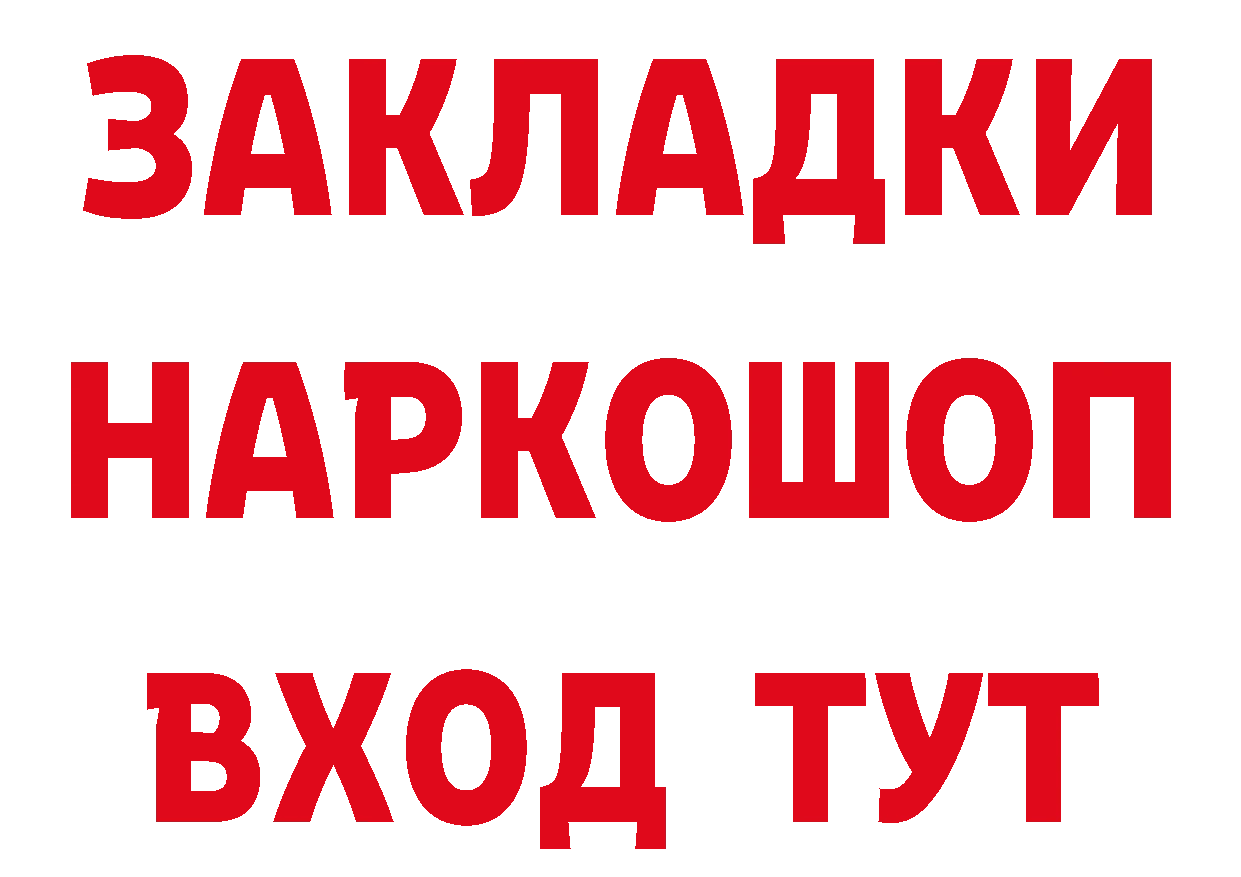 ЗАКЛАДКИ НАРКОШОП ВХОД ТУТ